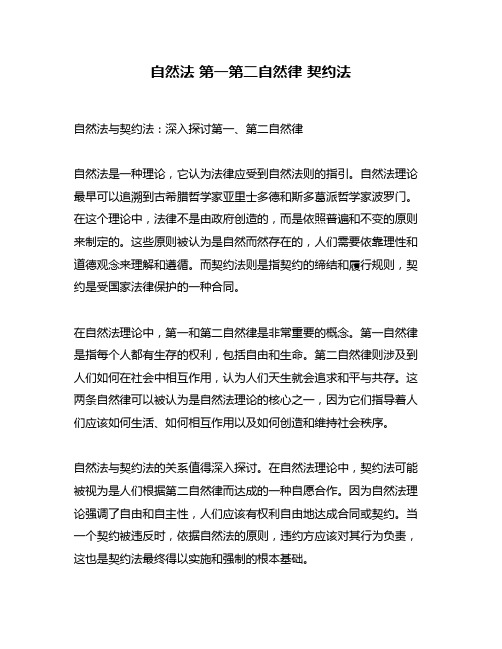 自然法 第一第二自然律 契约法

自然法与契约法：深入探讨第一、第二自然律

自然法是一种理论，它认为法律应受到自然法则的指引。自然法理论最早可以追溯到古希腊哲学家亚里士多德和斯多葛派哲学家波罗门。在这个理论中，法律不是由政府创造的，而是依照普遍和不变的原则来制定的。这些原则被认为是自然而然存在的，人们需要依靠理性和道德观念来理解和遵循。而契约法则是指契约的缔结和履行规则，契约是受国家法律保护的一种合同。

在自然法理论中，第一和第二自然律是非常重要的概念。第一自然律是指每个人都有生存的权利，包括自由和生命。第二自然律则涉及到人们如何在社会中相互作用，认为人们天生就会追求和平与共存。这两条自然律可以被认为是自然法理论的核心之一，因为它们指导着人们应该如何生活、如何相互作用以及如何创造和维持社会秩序。

自然法与契约法的关系值得深入探讨。在自然法理论中，契约法可能被视为是人们根据第二自然律而达成的一种自愿合作。因为自然法理论强调了自由和自主性，人们应该有权利自由地达成合同或契约。当一个契约被违反时，依据自然法的原则，违约方应该对其行为负责，这也是契约法最终得以实施和强制的根本基础。